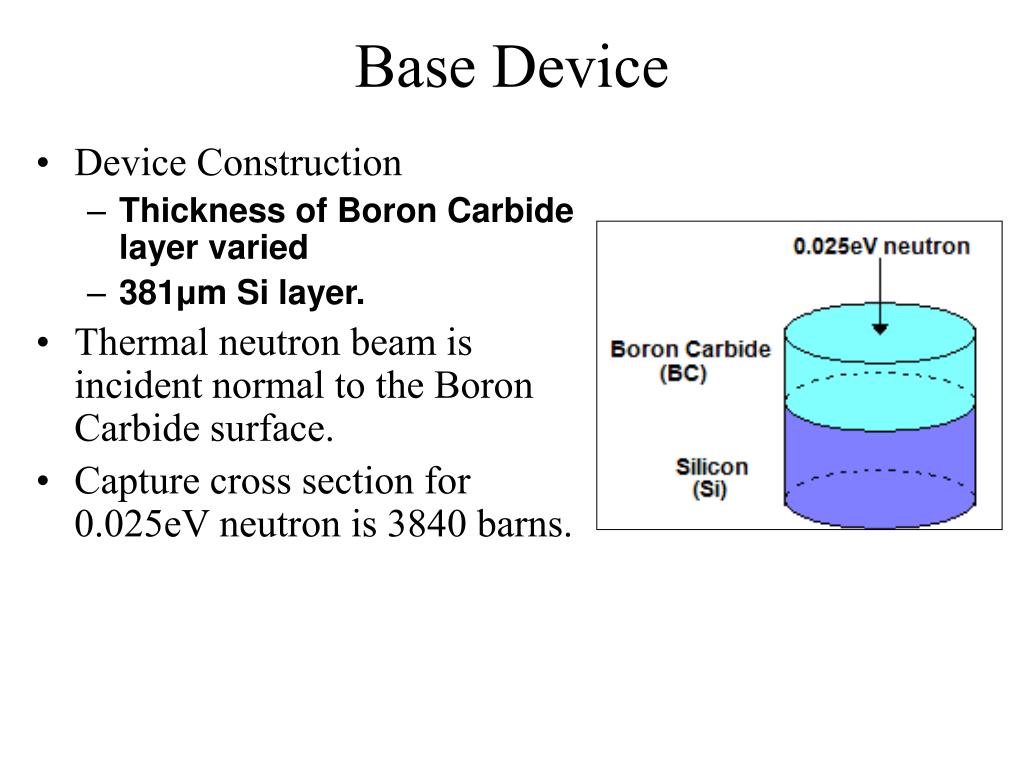 Base Device

• Device Construction
– Thickness of Boron Carbide layer varied
– 381μm Si layer.
• Thermal neutron beam is incident normal to the Boron Carbide surface.
• Capture cross section for 0.025eV neutron is 3840 barns.

0.025eV neutron
Boron Carbide (BC)
Silicon (Si)